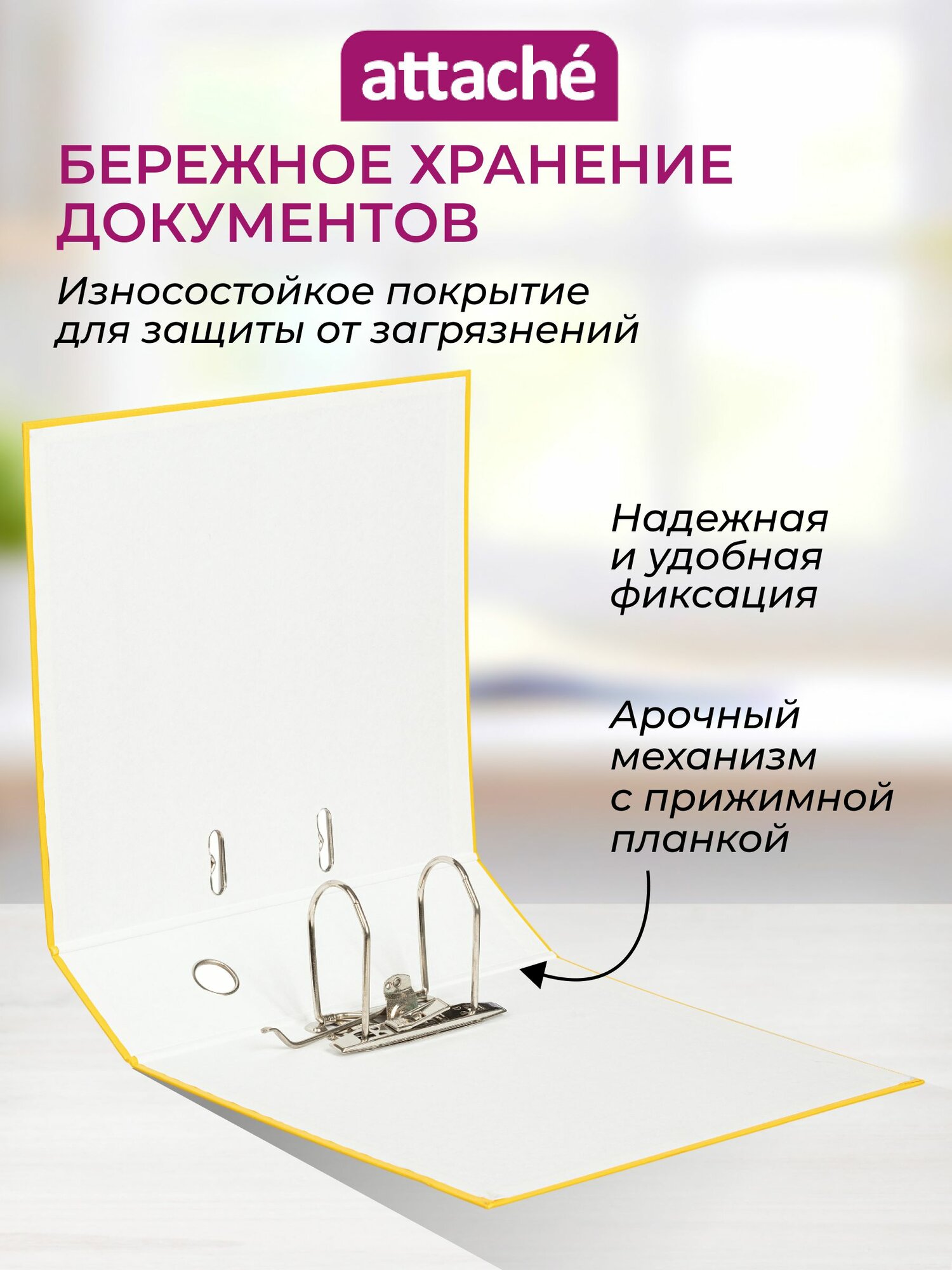 attaché

БЕРЕЖНОЕ ХРАНЕНИЕ ДОКУМЕНТОВ

Износостойкое покрытие для защиты от загрязнений

Надежная
и удобная
фиксация

Арочный
механизм
с прижимной
планкой